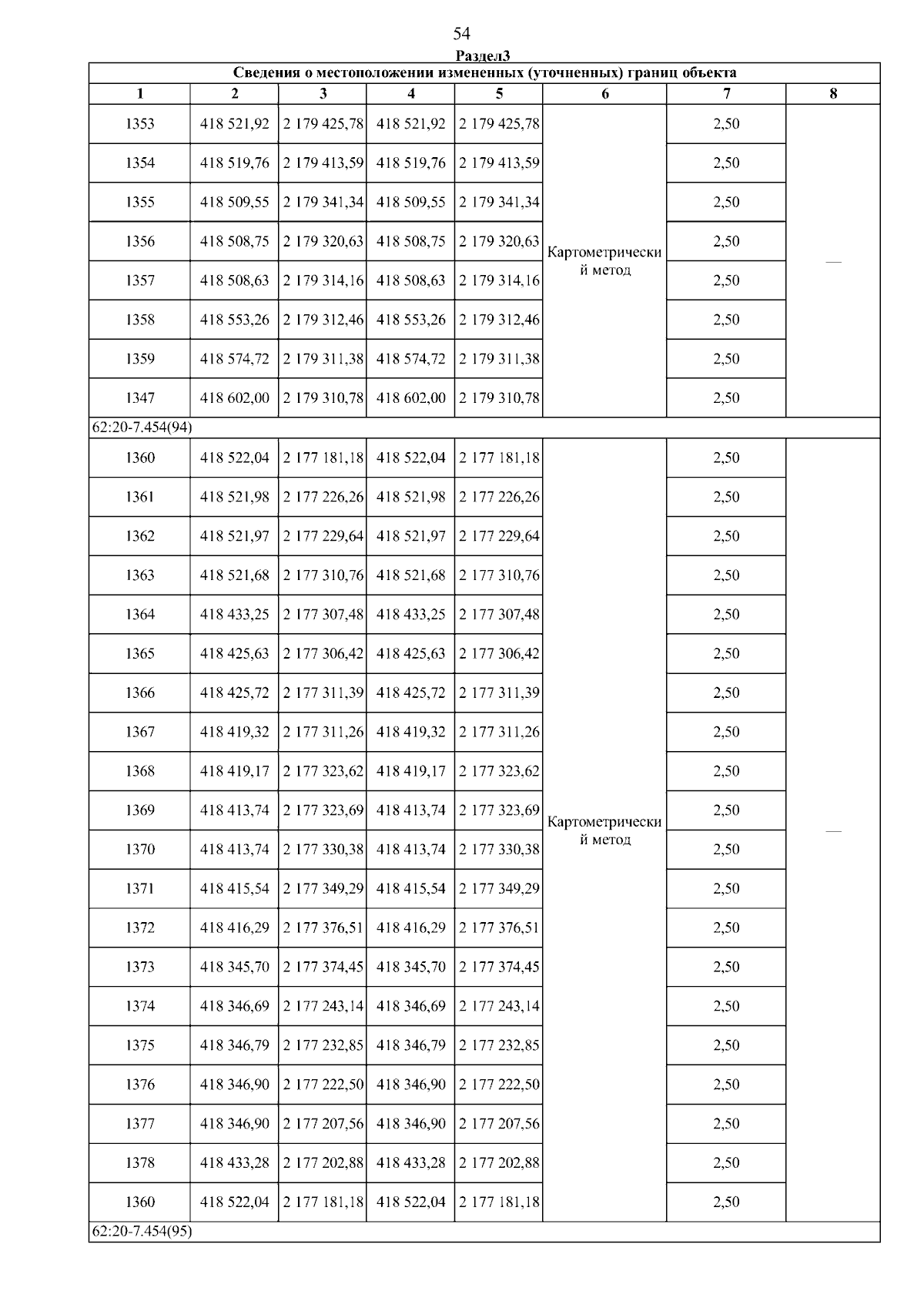 54

Раздел3

| Сведения о местоположении измененных (уточненных) границ объекта | | | | | | | |
|---|---|---|---|---|---|---|---|
| 1 | 2 | 3 | 4 | 5 | 6 | 7 | 8 |
| 1353 | 418 521,92 | 2 179 425,78 | 418 521,92 | 2 179 425,78 | Картометрический метод | 2,50 | — |
| 1354 | 418 519,76 | 2 179 413,59 | 418 519,76 | 2 179 413,59 | | 2,50 | |
| 1355 | 418 509,55 | 2 179 341,34 | 418 509,55 | 2 179 341,34 | | 2,50 | |
| 1356 | 418 508,75 | 2 179 320,63 | 418 508,75 | 2 179 320,63 | | 2,50 | |
| 1357 | 418 508,63 | 2 179 314,16 | 418 508,63 | 2 179 314,16 | | 2,50 | |
| 1358 | 418 553,26 | 2 179 312,46 | 418 553,26 | 2 179 312,46 | | 2,50 | |
| 1359 | 418 574,72 | 2 179 311,38 | 418 574,72 | 2 179 311,38 | | 2,50 | |
| 1347 | 418 602,00 | 2 179 310,78 | 418 602,00 | 2 179 310,78 | | 2,50 | |
| 62:20-7.454(94) | | | | | | | |
| 1360 | 418 522,04 | 2 177 181,18 | 418 522,04 | 2 177 181,18 | Картометрический метод | 2,50 | — |
| 1361 | 418 521,98 | 2 177 226,26 | 418 521,98 | 2 177 226,26 | | 2,50 | |
| 1362 | 418 521,97 | 2 177 229,64 | 418 521,97 | 2 177 229,64 | | 2,50 | |
| 1363 | 418 521,68 | 2 177 310,76 | 418 521,68 | 2 177 310,76 | | 2,50 | |
| 1364 | 418 433,25 | 2 177 307,48 | 418 433,25 | 2 177 307,48 | | 2,50 | |
| 1365 | 418 425,63 | 2 177 306,42 | 418 425,63 | 2 177 306,42 | | 2,50 | |
| 1366 | 418 425,72 | 2 177 311,39 | 418 425,72 | 2 177 311,39 | | 2,50 | |
| 1367 | 418 419,32 | 2 177 311,26 | 418 419,32 | 2 177 311,26 | | 2,50 | |
| 1368 | 418 419,17 | 2 177 323,62 | 418 419,17 | 2 177 323,62 | | 2,50 | |
| 1369 | 418 413,74 | 2 177 323,69 | 418 413,74 | 2 177 323,69 | | 2,50 | |
| 1370 | 418 413,74 | 2 177 330,38 | 418 413,74 | 2 177 330,38 | | 2,50 | |
| 1371 | 418 415,54 | 2 177 349,29 | 418 415,54 | 2 177 349,29 | | 2,50 | |
| 1372 | 418 416,29 | 2 177 376,51 | 418 416,29 | 2 177 376,51 | | 2,50 | |
| 1373 | 418 345,70 | 2 177 374,45 | 418 345,70 | 2 177 374,45 | | 2,50 | |
| 1374 | 418 346,69 | 2 177 243,14 | 418 346,69 | 2 177 243,14 | | 2,50 | |
| 1375 | 418 346,79 | 2 177 232,85 | 418 346,79 | 2 177 232,85 | | 2,50 | |
| 1376 | 418 346,90 | 2 177 222,50 | 418 346,90 | 2 177 222,50 | | 2,50 | |
| 1377 | 418 346,90 | 2 177 207,56 | 418 346,90 | 2 177 207,56 | | 2,50 | |
| 1378 | 418 433,28 | 2 177 202,88 | 418 433,28 | 2 177 202,88 | | 2,50 | |
| 1360 | 418 522,04 | 2 177 181,18 | 418 522,04 | 2 177 181,18 | | 2,50 | |
| 62:20-7.454(95) | | | | | | | |